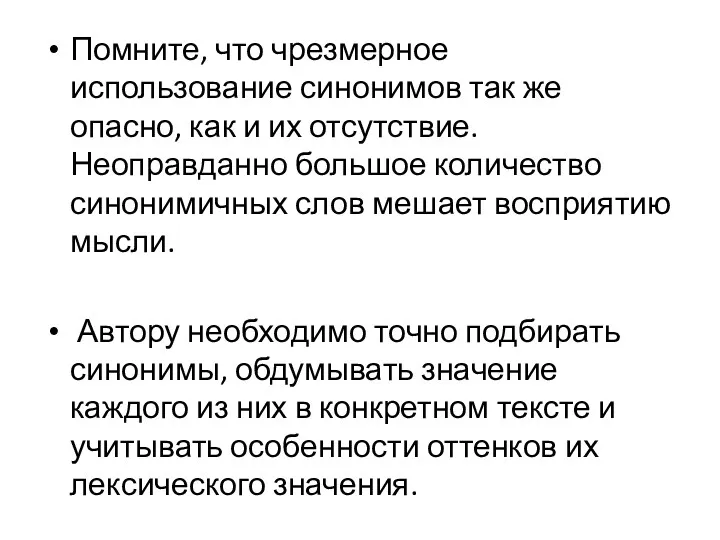 • Помните, что чрезмерное использование синонимов так же опасно, как и их отсутствие. Неоправданно большое количество синонимичных слов мешает восприятию мысли.

• Автору необходимо точно подбирать синонимы, обдумывать значение каждого из них в конкретном тексте и учитывать особенности оттенков их лексического значения.